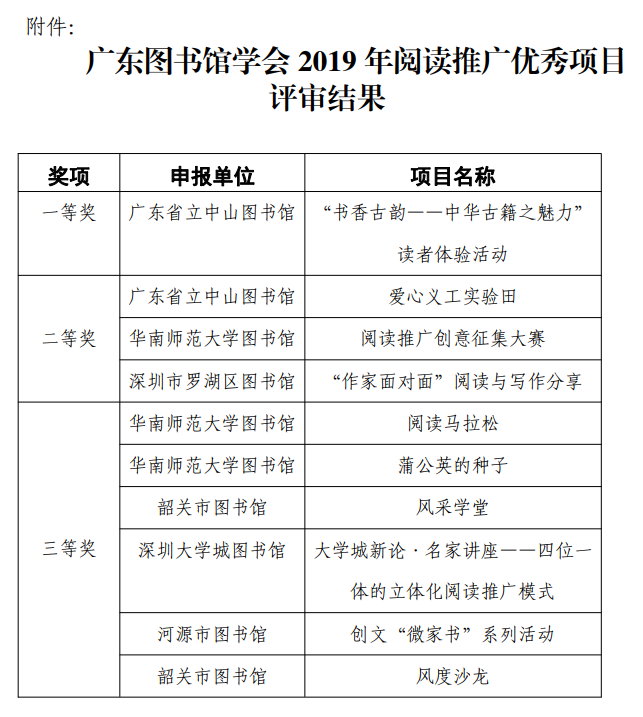 附件：

广东图书馆学会 2019 年阅读推广优秀项目评审结果

| 奖项 | 申报单位 | 项目名称 |
|---|---|---|
| 一等奖 | 广东省立中山图书馆 | “书香古韵——中华古籍之魅力”读者体验活动 |
| 二等奖 | 广东省立中山图书馆 | 爱心义工实验田 |
| | 华南师范大学图书馆 | 阅读推广创意征集大赛 |
| | 深圳市罗湖区图书馆 | “作家面对面”阅读与写作分享 |
| 三等奖 | 华南师范大学图书馆 | 阅读马拉松 |
| | 华南师范大学图书馆 | 蒲公英的种子 |
| | 韶关市图书馆 | 风采学堂 |
| | 深圳大学城图书馆 | 大学城新论·名家讲座——四位一体的立体化阅读推广模式 |
| | 河源市图书馆 | 创文“微家书”系列活动 |
| | 韶关市图书馆 | 风度沙龙 |